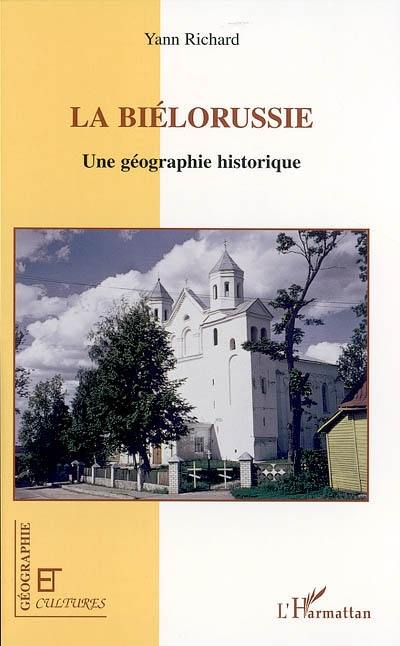 Yann Richard

LA BIÉLORUSSIE

Une géographie historique

GÉOGRAPHIE

ET

CULTURES

L'Harmattan